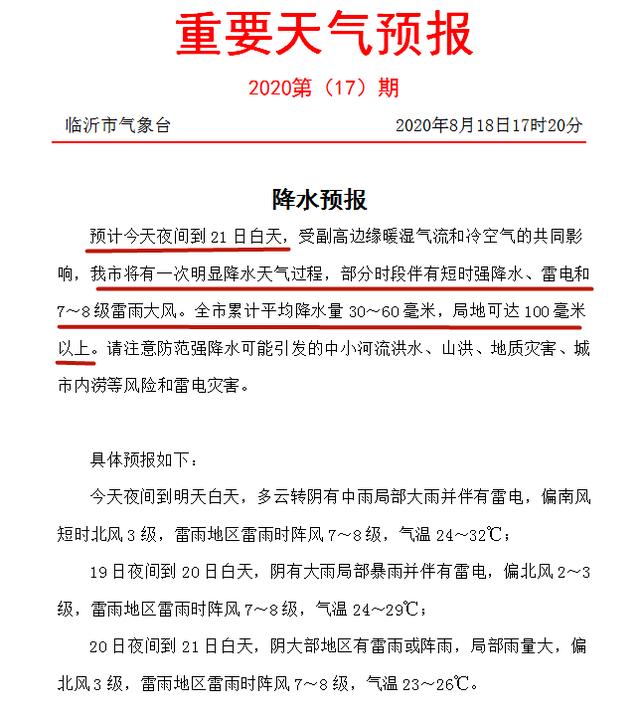 重要天气预报

2020第（17）期

临沂市气象台 2020年8月18日17时20分

降水预报

预计今天夜间到21日白天，受副高边缘暖湿气流和冷空气的共同影响，我市将有一次明显降水天气过程，部分时段伴有短时强降水、雷电和7～8级雷雨大风。全市累计平均降水量30～60毫米，局地可达100毫米以上。请注意防范强降水可能引发的中小河流洪水、山洪、地质灾害、城市内涝等风险和雷电灾害。

具体预报如下：

今天夜间到明天白天，多云转阴有中雨局部大雨并伴有雷电，偏南风短时北风3级，雷雨地区雷雨时阵风7～8级，气温24～32℃；

19日夜间到20日白天，阴有大雨局部暴雨并伴有雷电，偏北风2～3级，雷雨地区雷雨时阵风7～8级，气温24～29℃；

20日夜间到21日白天，阴大部地区有雷雨或阵雨，局部雨量大，偏北风3级，雷雨地区雷雨时阵风7～8级，气温23～26℃。